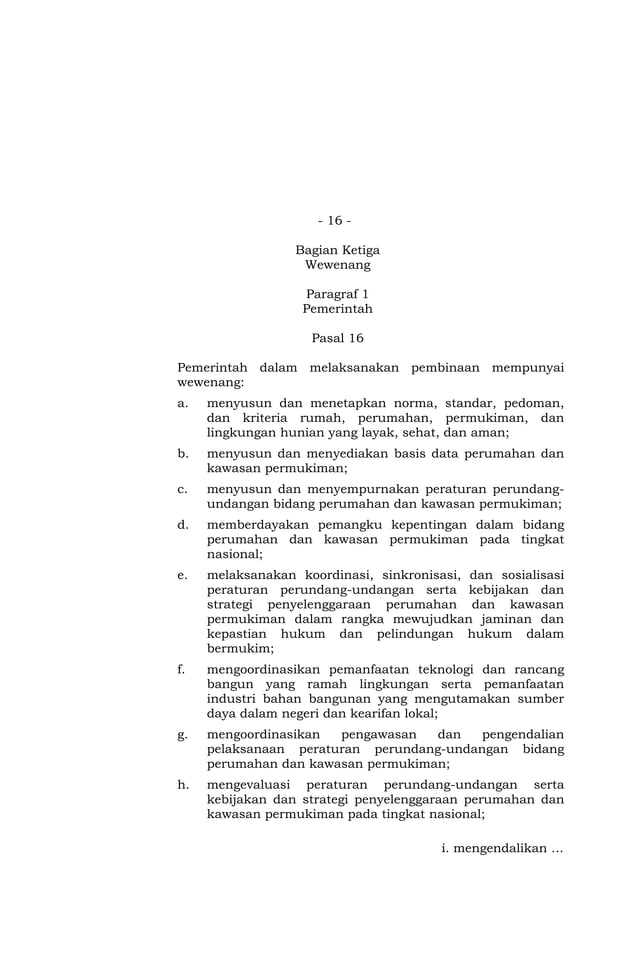 - 16 -

Bagian Ketiga
Wewenang

Paragraf 1
Pemerintah

Pasal 16

Pemerintah dalam melaksanakan pembinaan mempunyai wewenang:

a. menyusun dan menetapkan norma, standar, pedoman, dan kriteria rumah, perumahan, permukiman, dan lingkungan hunian yang layak, sehat, dan aman;

b. menyusun dan menyediakan basis data perumahan dan kawasan permukiman;

c. menyusun dan menyempurnakan peraturan perundang-undangan bidang perumahan dan kawasan permukiman;

d. memberdayakan pemangku kepentingan dalam bidang perumahan dan kawasan permukiman pada tingkat nasional;

e. melaksanakan koordinasi, sinkronisasi, dan sosialisasi peraturan perundang-undangan serta kebijakan dan strategi penyelenggaraan perumahan dan kawasan permukiman dalam rangka mewujudkan jaminan dan kepastian hukum dan pelindungan hukum dalam bermukim;

f. mengoordinasikan pemanfaatan teknologi dan rancang bangun yang ramah lingkungan serta pemanfaatan industri bahan bangunan yang mengutamakan sumber daya dalam negeri dan kearifan lokal;

g. mengoordinasikan pengawasan dan pengendalian pelaksanaan peraturan perundang-undangan bidang perumahan dan kawasan permukiman;

h. mengevaluasi peraturan perundang-undangan serta kebijakan dan strategi penyelenggaraan perumahan dan kawasan permukiman pada tingkat nasional;

i. mengendalikan ...